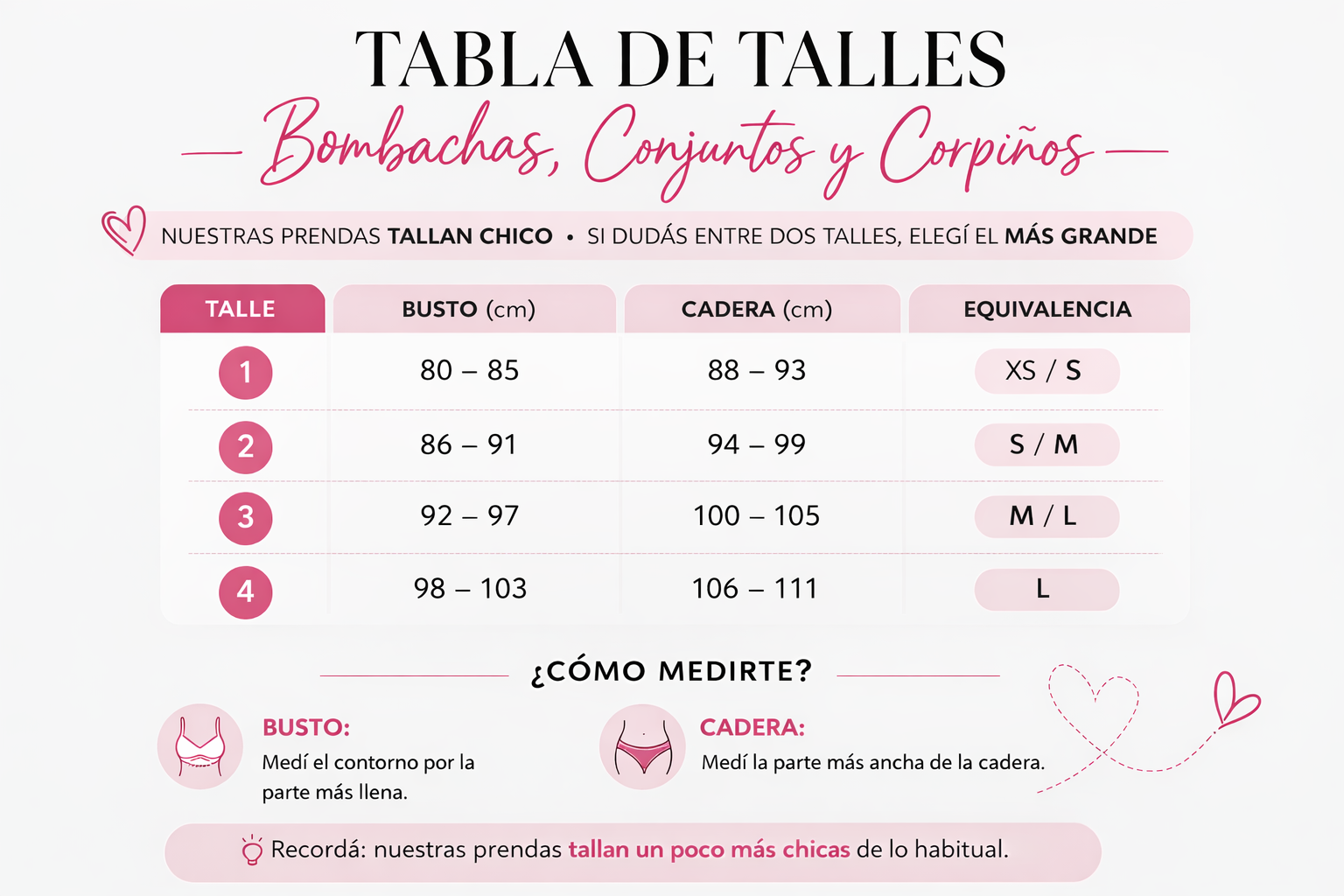 TABLA DE TALLES

Bombachas, Conjuntos y Corpiños

NUESTRAS PRENDAS TALLAN CHICO • SI DUDÁS ENTRE DOS TALLES, ELEGÍ EL MÁS GRANDE

| TALLE | BUSTO (cm) | CADERA (cm) | EQUIVALENCIA |
|---|---|---|---|
| 1 | 80 – 85 | 88 – 93 | XS / S |
| 2 | 86 – 91 | 94 – 99 | S / M |
| 3 | 92 – 97 | 100 – 105 | M / L |
| 4 | 98 – 103 | 106 – 111 | L |

¿CÓMO MEDIRTE?

BUSTO:
Medí el contorno por la parte más llena.

CADERA:
Medí la parte más ancha de la cadera.

Recordá: nuestras prendas tallan un poco más chicas de lo habitual.